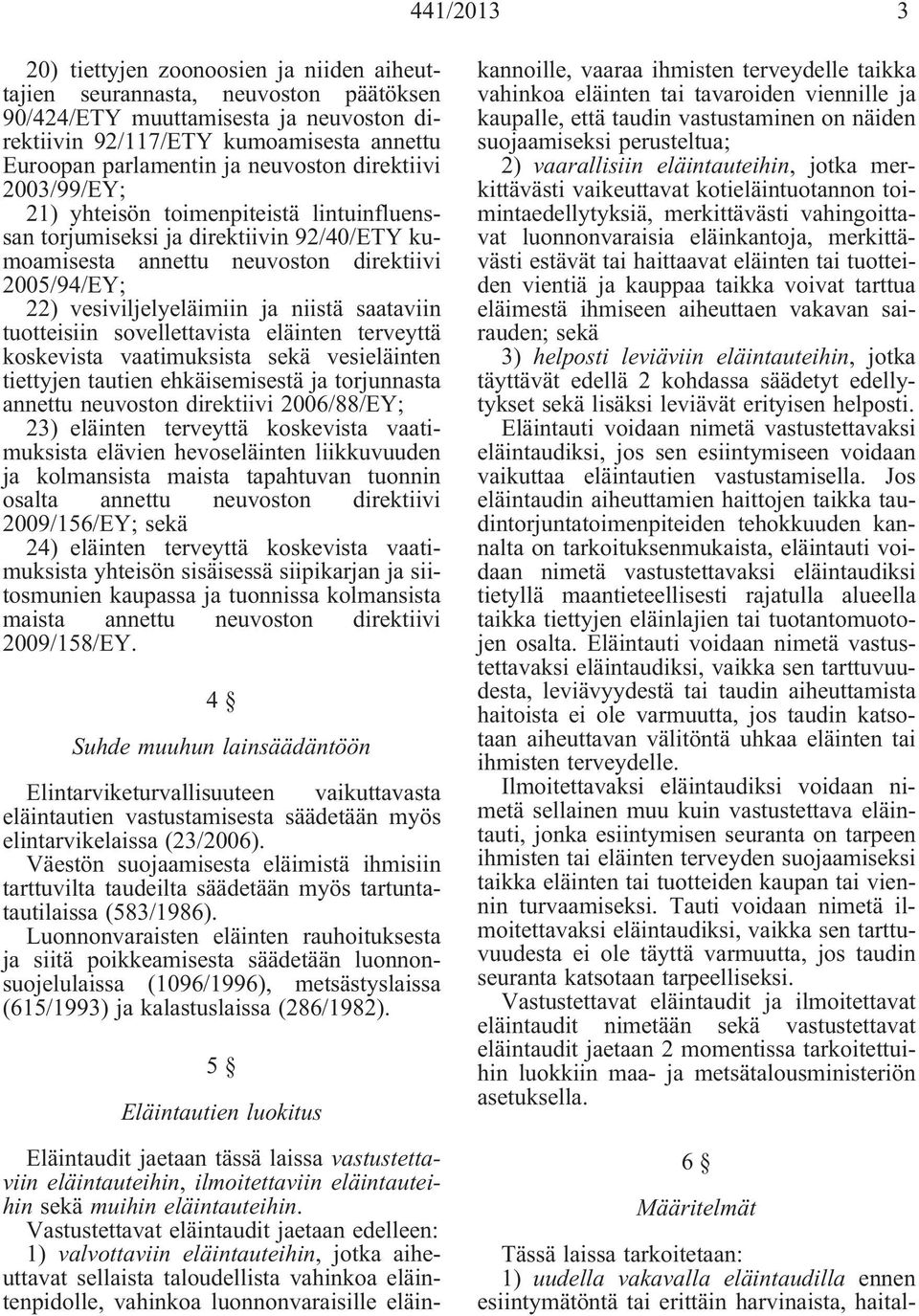 441/2013 3

20) tiettyjen zoonoosien ja niiden aiheuttajien seurannasta, neuvoston päätöksen 90/424/ETY muuttamisesta ja neuvoston direktiivin 92/117/ETY kumoamisesta annettu Euroopan parlamentin ja neuvoston direktiivi 2003/99/EY;

21) yhteisön toimenpiteistä lintuinfluenssan torjumiseksi ja direktiivin 92/40/ETY kumoamisesta annettu neuvoston direktiivi 2005/94/EY;

22) vesiviljelyeläimiin ja niistä saataviin tuotteisiin sovellettavista eläinten terveyttä koskevista vaatimuksista sekä vesieläinten tiettyjen tautien ehkäisemisestä ja torjunnasta annettu neuvoston direktiivi 2006/88/EY;

23) eläinten terveyttä koskevista vaatimuksista elävien hevoseläinten liikkuvuuden ja kolmansista maista tapahtuvan tuonnin osalta annettu neuvoston direktiivi 2009/156/EY; sekä

24) eläinten terveyttä koskevista vaatimuksista yhteisön sisäisessä siipikarjan ja siitosmunien kaupassa ja tuonnissa kolmansista maista annettu neuvoston direktiivi 2009/158/EY.

4 §

Suhde muuhun lainsäädäntöön

Elintarviketurvallisuuteen vaikuttavasta eläintautien vastustamisesta säädetään myös elintarvikelaissa (23/2006).

Väestön suojaamisesta eläimistä ihmisiin tarttuvilta taudeilta säädetään myös tartuntatautilaissa (583/1986).

Luonnonvaraisten eläinten rauhoituksesta ja siitä poikkeamisesta säädetään luonnonsuojelulaissa (1096/1996), metsästyslaissa (615/1993) ja kalastuslaissa (286/1982).

5 §

Eläintautien luokitus

Eläintaudit jaetaan tässä laissa vastustettaviin eläintauteihin, ilmoitettaviin eläintauteihin sekä muihin eläintauteihin.

Vastustettavat eläintaudit jaetaan edelleen:

1) valvottaviin eläintauteihin, jotka aiheuttavat sellaista taloudellista vahinkoa eläintenpidolle, vahinkoa luonnonvaraisille eläinkannoille, vaaraa ihmisten terveydelle taikka vahinkoa eläinten tai tavaroiden viennille ja kaupalle, että taudin vastustaminen on näiden suojaamiseksi perusteltua;

2) vaarallisiin eläintauteihin, jotka merkittävästi vaikeuttavat kotieläintuotannon toimintaedellytyksiä, merkittävästi vahingoittavat luonnonvaraisia eläinkantoja, merkittävästi estävät tai haittaavat eläinten tai tuotteiden vientiä ja kauppaa taikka voivat tarttua eläimestä ihmiseen aiheuttaen vakavan sairauden; sekä

3) helposti leviäviin eläintauteihin, jotka täyttävät edellä 2 kohdassa säädetyt edellytykset sekä lisäksi leviävät erityisen helposti.

Eläintauti voidaan nimetä vastustettavaksi eläintaudiksi, jos sen esiintymiseen voidaan vaikuttaa eläintautien vastustamisella. Jos eläintaudin aiheuttamien haittojen taikka taudintorjuntatoimenpiteiden tehokkuuden kannalta on tarkoituksenmukaista, eläintauti voidaan nimetä vastustettavaksi eläintaudiksi tietyllä maantieteellisesti rajatulla alueella taikka tiettyjen eläinlajien tai tuotantomuotojen osalta. Eläintauti voidaan nimetä vastustettavaksi eläintaudiksi, vaikka sen tarttuvuudesta, leviävyydestä tai taudin aiheuttamista haitoista ei ole varmuutta, jos taudin katsotaan aiheuttavan välitöntä uhkaa eläinten tai ihmisten terveydelle.

Ilmoitettavaksi eläintaudiksi voidaan nimetä sellainen muu kuin vastustettava eläintauti, jonka esiintymisen seuranta on tarpeen ihmisten tai eläinten terveyden suojaamiseksi taikka eläinten tai tuotteiden kaupan tai viennin turvaamiseksi. Tauti voidaan nimetä ilmoitettavaksi eläintaudiksi, vaikka sen tarttuvuudesta ei ole täyttä varmuutta, jos taudin seuranta katsotaan tarpeelliseksi.

Vastustettavat eläintaudit ja ilmoitettavat eläintaudit nimetään sekä vastustettavat eläintaudit jaetaan 2 momentissa tarkoitettuihin luokkiin maa- ja metsätalousministeriön asetuksella.

6 §

Määritelmät

Tässä laissa tarkoitetaan:

1) uudella vakavalla eläintaudilla ennen esiintymätöntä tai erittäin harvinaista, haital-